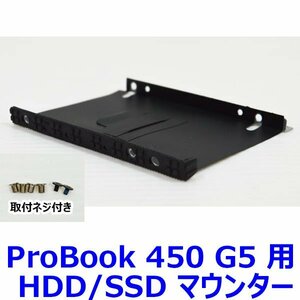 取付ネジ付き

ProBook 450 G5 用
HDD/SSD マウンター